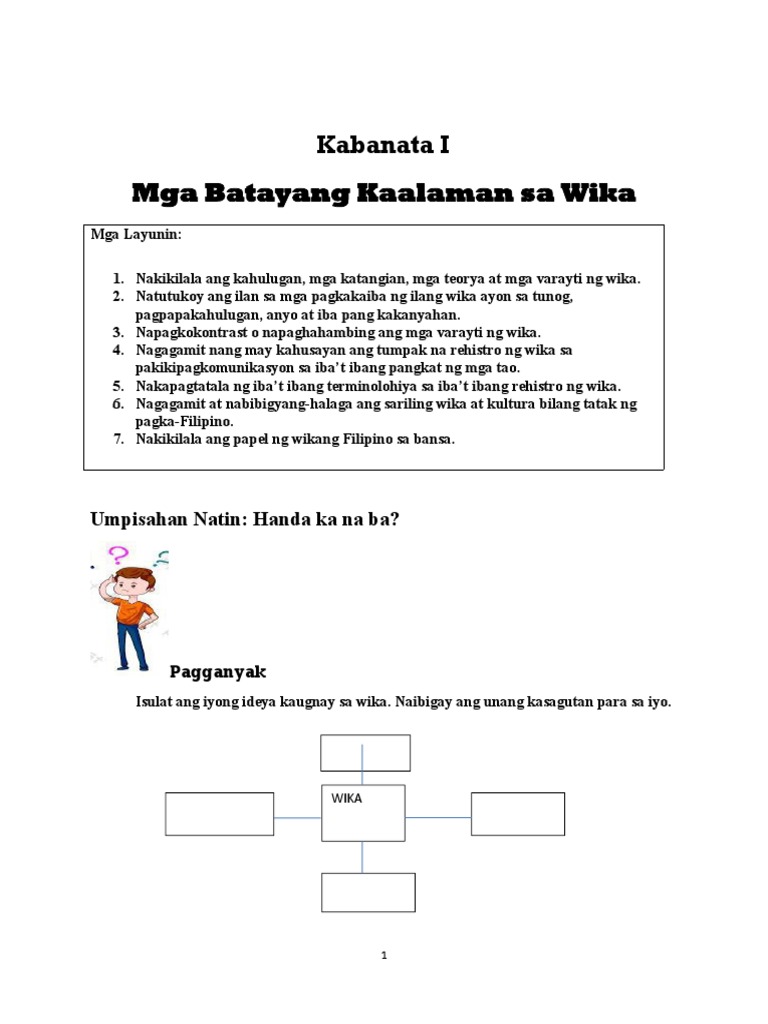 Kabanata I

Mga Batayang Kaalaman sa Wika

Mga Layunin:

1. Nakikilala ang kahulugan, mga katangian, mga teorya at mga varayti ng wika.
2. Natutukoy ang ilan sa mga pagkakaiba ng ilang wika ayon sa tunog, pagpapakahulugan, anyo at iba pang kakanyahan.
3. Napagkokontrast o napaghahambing ang mga varayti ng wika.
4. Nagagamit nang may kahusayan ang tumpak na rehistro ng wika sa pakikipagkomunikasyon sa iba't ibang pangkat ng mga tao.
5. Nakapagtatala ng iba't ibang terminolohiya sa iba't ibang rehistro ng wika.
6. Nagagamit at nabibigyang-halaga ang sariling wika at kultura bilang tatak ng pagka-Filipino.
7. Nakikilala ang papel ng wikang Filipino sa bansa.

Umpisahan Natin: Handa ka na ba?

Pagganyak

Isulat ang iyong ideya kaugnay sa wika. Naibigay ang unang kasagutan para sa iyo.

WIKA

1